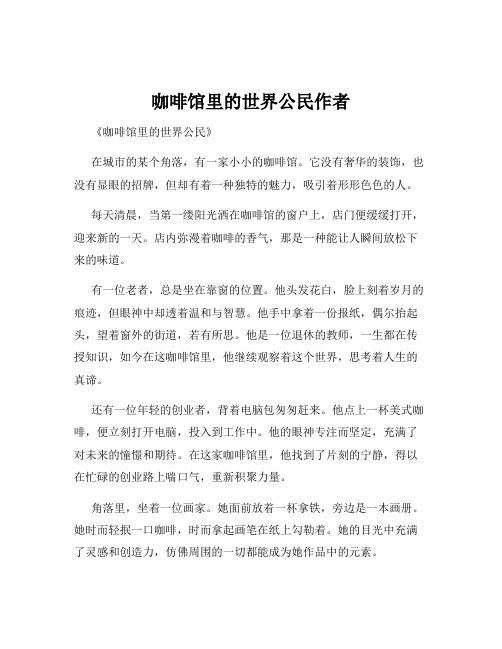 咖啡馆里的世界公民作者

《咖啡馆里的世界公民》

在城市的某个角落，有一家小小的咖啡馆。它没有奢华的装饰，也没有显眼的招牌，但却有着一种独特的魅力，吸引着形形色色的人。

每天清晨，当第一缕阳光洒在咖啡馆的窗户上，店门便缓缓打开，迎来新的一天。店内弥漫着咖啡的香气，那是一种能让人瞬间放松下来的味道。

有一位老者，总是坐在靠窗的位置。他头发花白，脸上刻着岁月的痕迹，但眼神中却透着温和与智慧。他手中拿着一份报纸，偶尔抬起头，望着窗外的街道，若有所思。他是一位退休的教师，一生都在传授知识，如今在这咖啡馆里，他继续观察着这个世界，思考着人生的真谛。

还有一位年轻的创业者，背着电脑包匆匆赶来。他点上一杯美式咖啡，便立刻打开电脑，投入到工作中。他的眼神专注而坚定，充满了对未来的憧憬和期待。在这家咖啡馆里，他找到了片刻的宁静，得以在忙碌的创业路上喘口气，重新积聚力量。

角落里，坐着一位画家。她面前放着一杯拿铁，旁边是一本画册。她时而轻抿一口咖啡，时而拿起画笔在纸上勾勒着。她的目光中充满了灵感和创造力，仿佛周围的一切都能成为她作品中的元素。